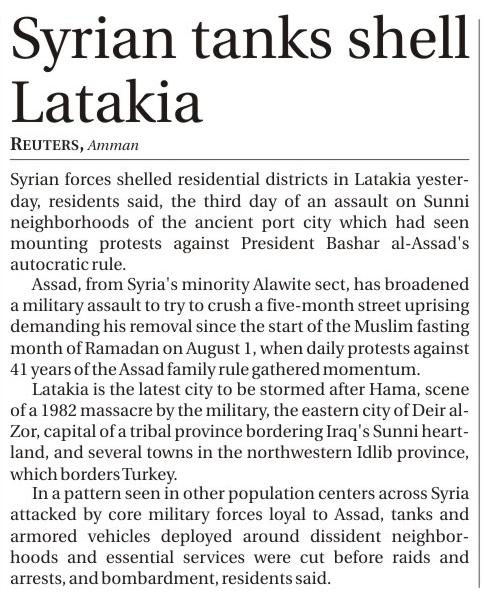 Syrian tanks shell Latakia

REUTERS, Amman

Syrian forces shelled residential districts in Latakia yesterday, residents said, the third day of an assault on Sunni neighborhoods of the ancient port city which had seen mounting protests against President Bashar al-Assad's autocratic rule.

Assad, from Syria's minority Alawite sect, has broadened a military assault to try to crush a five-month street uprising demanding his removal since the start of the Muslim fasting month of Ramadan on August 1, when daily protests against 41 years of the Assad family rule gathered momentum.

Latakia is the latest city to be stormed after Hama, scene of a 1982 massacre by the military, the eastern city of Deir al-Zor, capital of a tribal province bordering Iraq's Sunni heartland, and several towns in the northwestern Idlib province, which borders Turkey.

In a pattern seen in other population centers across Syria attacked by core military forces loyal to Assad, tanks and armored vehicles deployed around dissident neighborhoods and essential services were cut before raids and arrests, and bombardment, residents said.